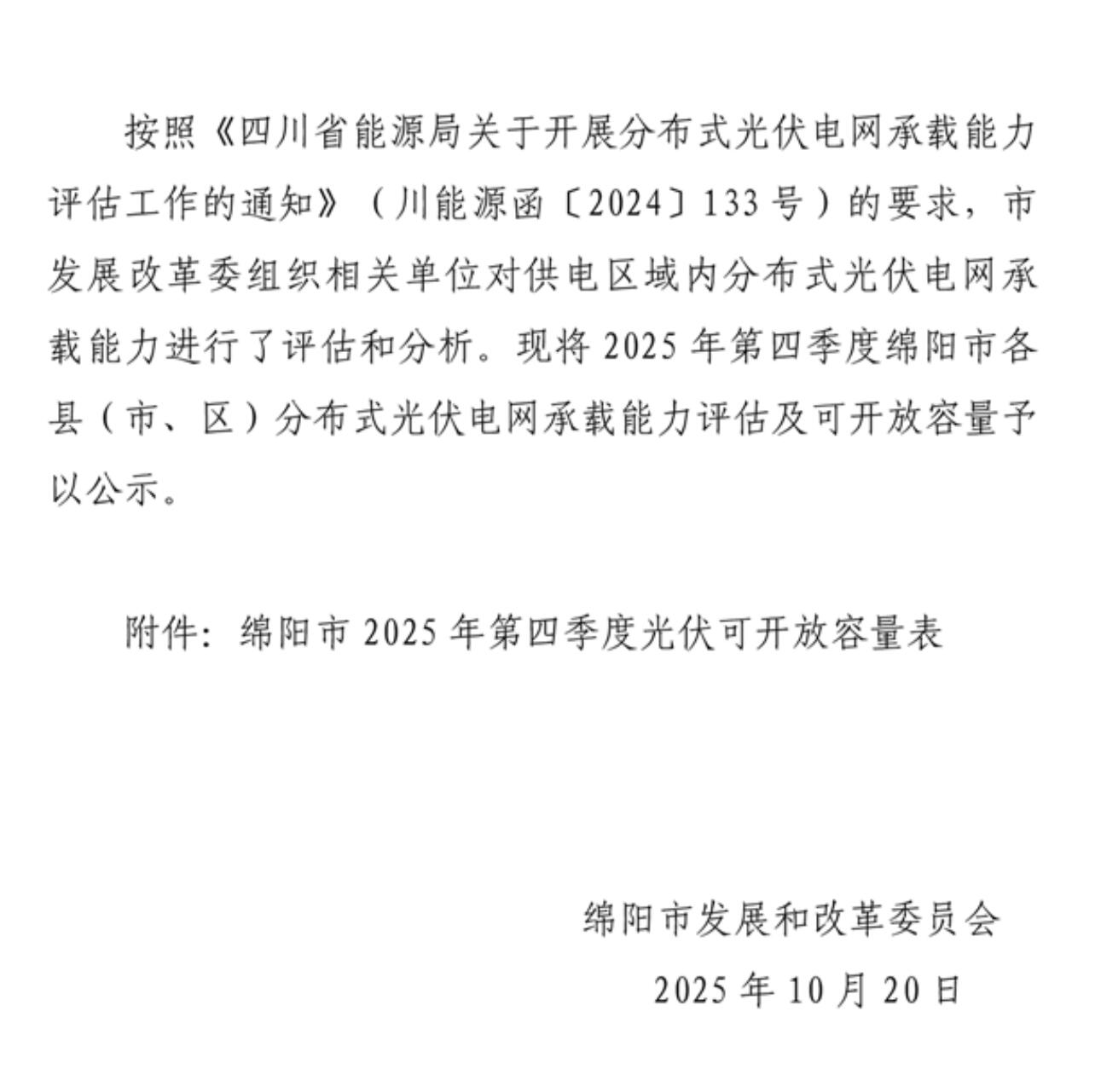 按照《四川省能源局关于开展分布式光伏电网承载能力评估工作的通知》（川能源函〔2024〕133号）的要求，市发展改革委组织相关单位对供电区域内分布式光伏电网承载能力进行了评估和分析。现将2025年第四季度绵阳市各县（市、区）分布式光伏电网承载能力评估及可开放容量予以公示。

附件：绵阳市2025年第四季度光伏可开放容量表

绵阳市发展和改革委员会

2025年10月20日